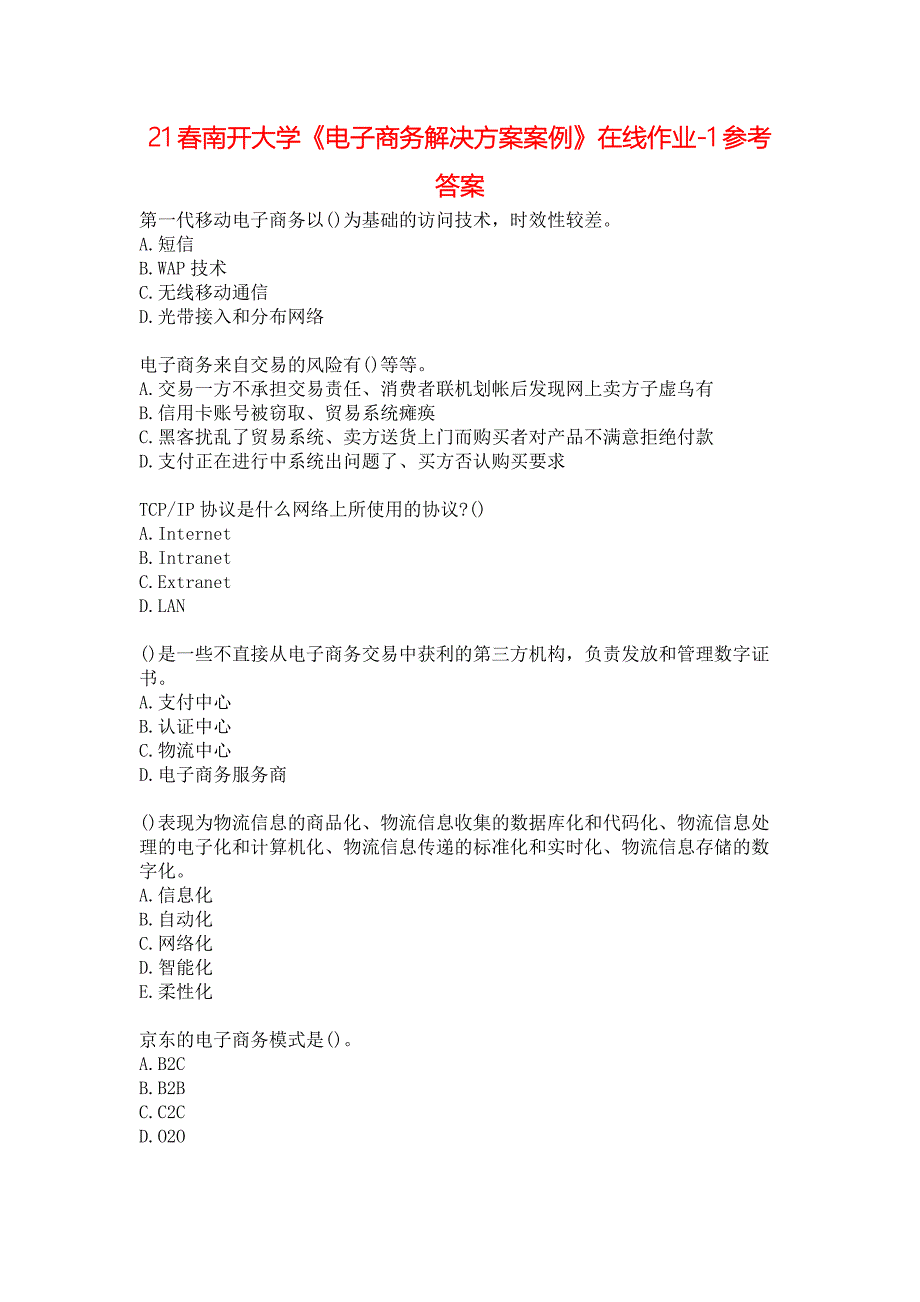 21春南开大学《电子商务解决方案案例》在线作业-1参考答案

第一代移动电子商务以()为基础的访问技术，时效性较差。
A.短信
B.WAP 技术
C.无线移动通信
D.光带接入和分布网络

电子商务来自交易的风险有()等等。
A.交易一方不承担交易责任、消费者联机划帐后发现网上卖方子虚乌有
B.信用卡账号被窃取、贸易系统瘫痪
C.黑客扰乱了贸易系统、卖方送货上门而购买者对产品不满意拒绝付款
D.支付正在进行中系统出问题了、买方否认购买要求

TCP/IP 协议是什么网络上所使用的协议?()
A.Internet
B.Intranet
C.Extranet
D.LAN

()是一些不直接从电子商务交易中获利的第三方机构，负责发放和管理数字证书。
A.支付中心
B.认证中心
C.物流中心
D.电子商务服务商

()表现为物流信息的商品化、物流信息收集的数据库化和代码化、物流信息处理的电子化和计算机化、物流信息传递的标准化和实时化、物流信息存储的数字化。
A.信息化
B.自动化
C.网络化
D.智能化
E.柔性化

京东的电子商务模式是()。
A.B2C
B.B2B
C.C2C
D.O2O